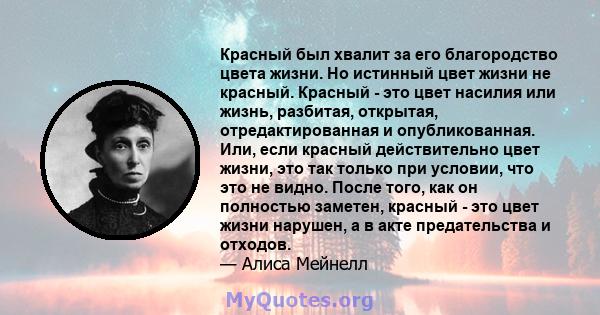 Красный был хвалит за его благородство цвета жизни. Но истинный цвет жизни не красный. Красный - это цвет насилия или жизнь, разбитая, открытая, отредактированная и опубликованная. Или, если красный действительно цвет жизни, это так только при условии, что это не видно. После того, как он полностью заметен, красный - это цвет жизни нарушен, а в акте предательства и отходов.
— Алиса Мейнелл

MyQuotes.org